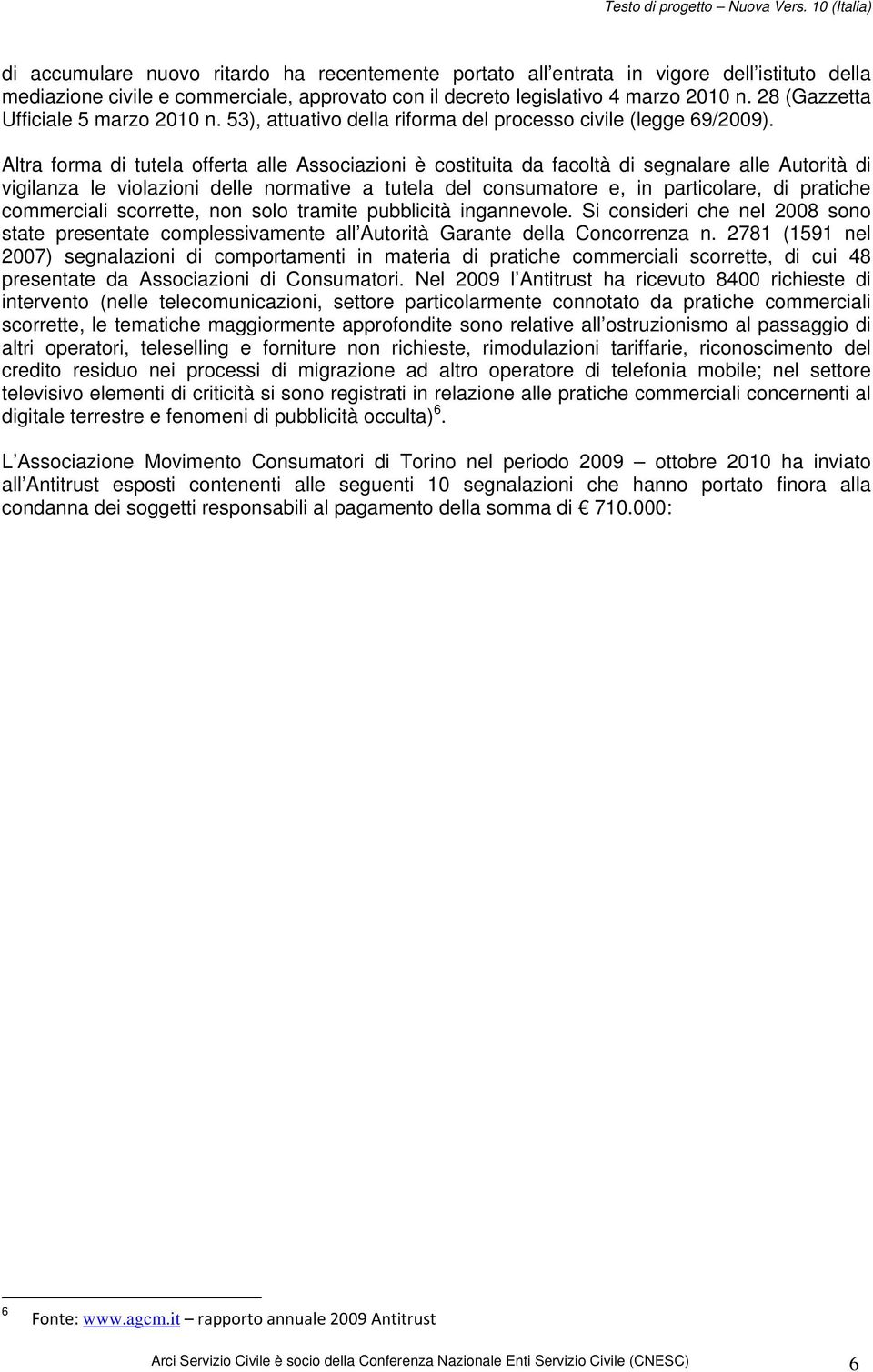 Testo di progetto – Nuova Vers. 10 (Italia)

di accumulare nuovo ritardo ha recentemente portato all entrata in vigore dell istituto della mediazione civile e commerciale, approvato con il decreto legislativo 4 marzo 2010 n. 28 (Gazzetta Ufficiale 5 marzo 2010 n. 53), attuativo della riforma del processo civile (legge 69/2009).

Altra forma di tutela offerta alle Associazioni è costituita da facoltà di segnalare alle Autorità di vigilanza le violazioni delle normative a tutela del consumatore e, in particolare, di pratiche commerciali scorrette, non solo tramite pubblicità ingannevole. Si consideri che nel 2008 sono state presentate complessivamente all Autorità Garante della Concorrenza n. 2781 (1591 nel 2007) segnalazioni di comportamenti in materia di pratiche commerciali scorrette, di cui 48 presentate da Associazioni di Consumatori. Nel 2009 l Antitrust ha ricevuto 8400 richieste di intervento (nelle telecomunicazioni, settore particolarmente connotato da pratiche commerciali scorrette, le tematiche maggiormente approfondite sono relative all ostruzionismo al passaggio di altri operatori, teleselling e forniture non richieste, rimodulazioni tariffarie, riconoscimento del credito residuo nei processi di migrazione ad altro operatore di telefonia mobile; nel settore televisivo elementi di criticità si sono registrati in relazione alle pratiche commerciali concernenti al digitale terrestre e fenomeni di pubblicità occulta) $^6$.

L Associazione Movimento Consumatori di Torino nel periodo 2009 – ottobre 2010 ha inviato all Antitrust esposti contenenti alle seguenti 10 segnalazioni che hanno portato finora alla condanna dei soggetti responsabili al pagamento della somma di € 710.000:

$^6$ Fonte: www.agcm.it – rapporto annuale 2009 Antitrust

Arci Servizio Civile è socio della Conferenza Nazionale Enti Servizio Civile (CNESC) 6